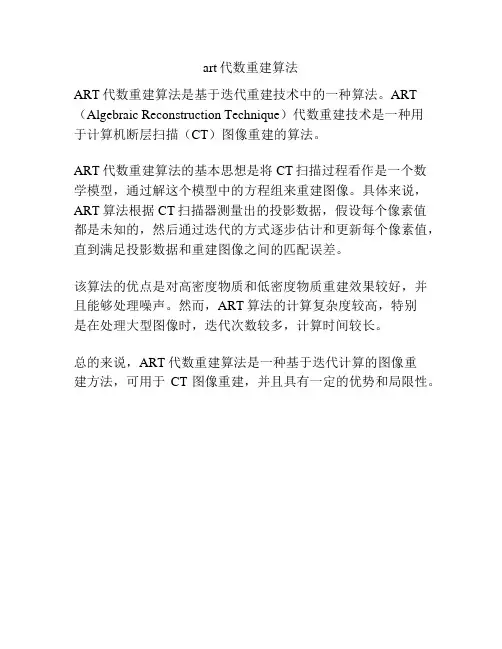 art 代数重建算法

ART 代数重建算法是基于迭代重建技术中的一种算法。ART（Algebraic Reconstruction Technique）代数重建技术是一种用于计算机断层扫描（CT）图像重建的算法。

ART 代数重建算法的基本思想是将 CT 扫描过程看作是一个数学模型，通过解这个模型中的方程组来重建图像。具体来说，ART 算法根据 CT 扫描器测量出的投影数据，假设每个像素值都是未知的，然后通过迭代的方式逐步估计和更新每个像素值，直到满足投影数据和重建图像之间的匹配误差。

该算法的优点是对高密度物质和低密度物质重建效果较好，并且能够处理噪声。然而，ART 算法的计算复杂度较高，特别是在处理大型图像时，迭代次数较多，计算时间较长。

总的来说，ART 代数重建算法是一种基于迭代计算的图像重建方法，可用于 CT 图像重建，并且具有一定的优势和局限性。